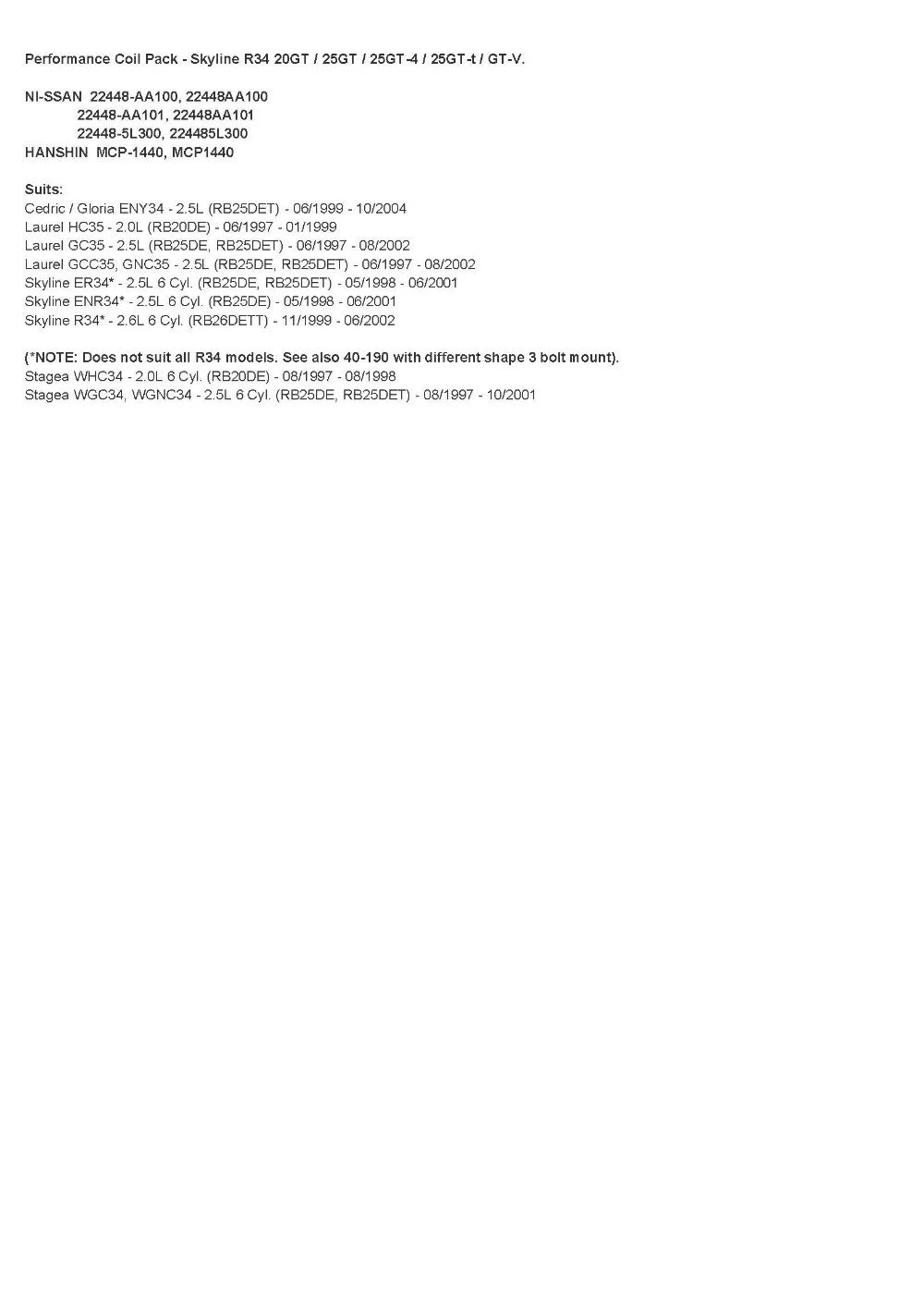 Performance Coil Pack - Skyline R34 20GT / 25GT / 25GT-4 / 25GT-t / GT-V.

NI-SSAN 22448-AA100, 22448AA100
22448-AA101, 22448AA101
22448-5L300, 224485L300
HANSHIN MCP-1440, MCP1440

Suits:
Cedric / Gloria ENY34 - 2.5L (RB25DET) - 06/1999 - 10/2004
Laurel HC35 - 2.0L (RB20DE) - 06/1997 - 01/1999
Laurel GC35 - 2.5L (RB25DE, RB25DET) - 06/1997 - 08/2002
Laurel GCC35, GNC35 - 2.5L (RB25DE, RB25DET) - 06/1997 - 08/2002
Skyline ER34* - 2.5L 6 Cyl. (RB25DE, RB25DET) - 05/1998 - 06/2001
Skyline ENR34* - 2.5L 6 Cyl. (RB25DE) - 05/1998 - 06/2001
Skyline R34* - 2.6L 6 Cyl. (RB26DETT) - 11/1999 - 06/2002

(*NOTE: Does not suit all R34 models. See also 40-190 with different shape 3 bolt mount).
Stagea WHC34 - 2.0L 6 Cyl. (RB20DE) - 08/1997 - 08/1998
Stagea WGC34, WGNC34 - 2.5L 6 Cyl. (RB25DE, RB25DET) - 08/1997 - 10/2001